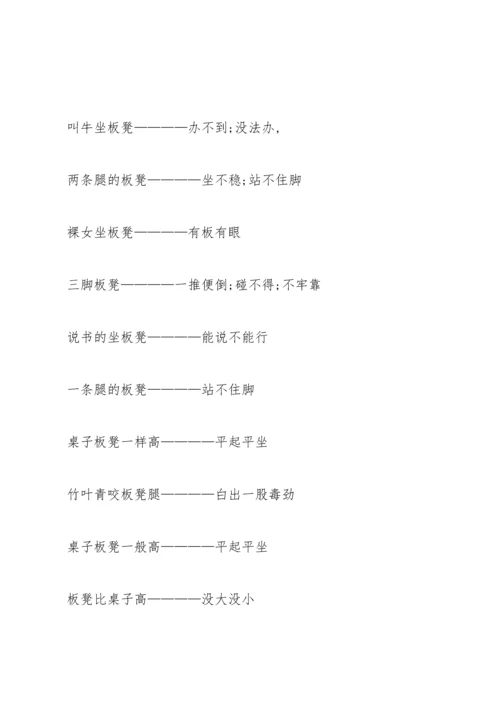 叫牛坐板凳————办不到;没法办,

两条腿的板凳————坐不稳;站不住脚

裸女坐板凳————有板有眼

三脚板凳————一推便倒;碰不得;不牢靠

说书的坐板凳————能说不能行

一条腿的板凳————站不住脚

桌子板凳一样高————平起平坐

竹叶青咬板凳腿————白出一股毒劲

桌子板凳一般高————平起平坐

板凳比桌子高————没大没小